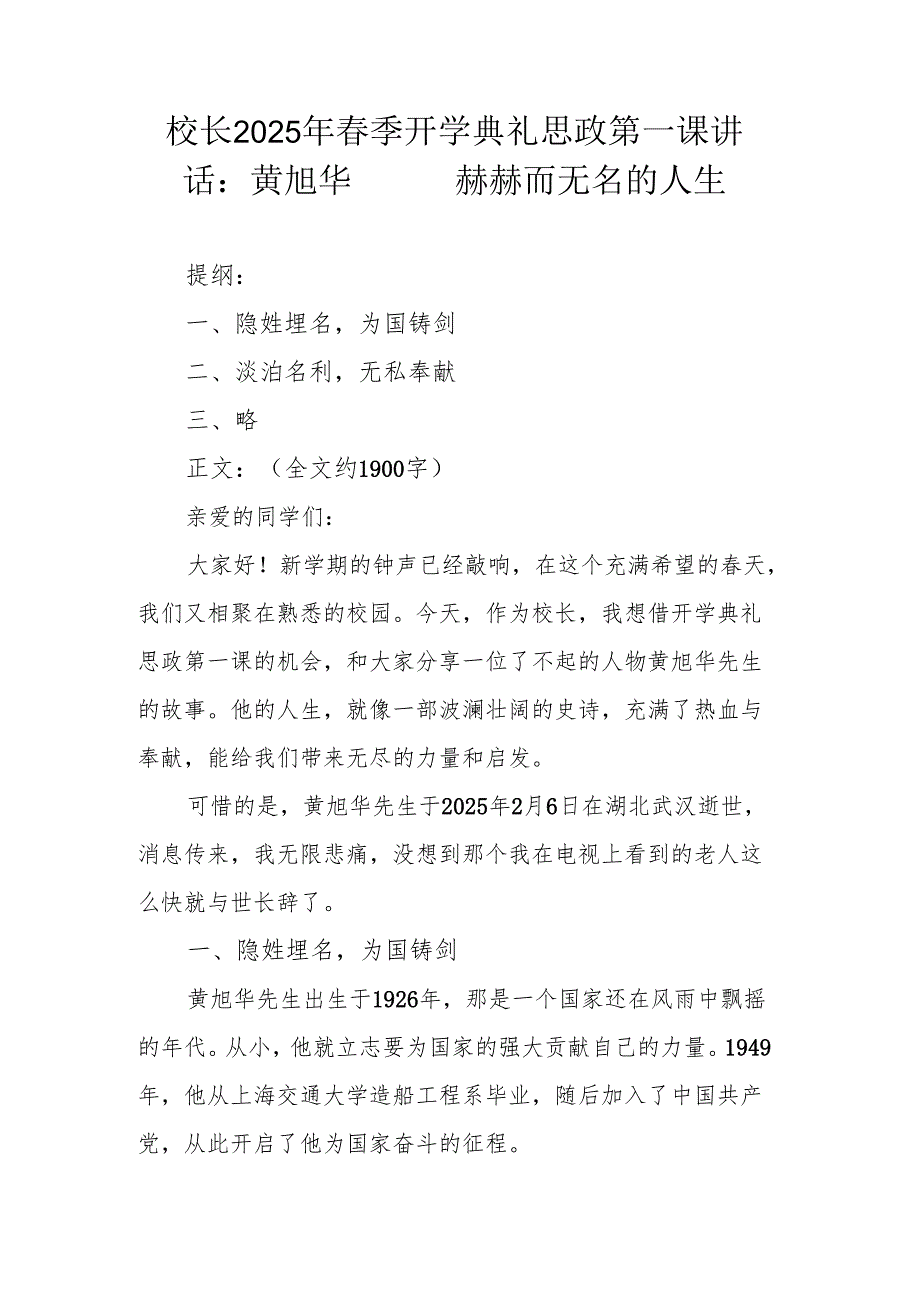 校长2025年春季开学典礼思政第一课讲话：黄旭华　　　赫赫而无名的人生

提纲：

一、隐姓埋名，为国铸剑

二、淡泊名利，无私奉献

三、略

正文：（全文约1900字）

亲爱的同学们：

大家好！新学期的钟声已经敲响，在这个充满希望的春天，我们又相聚在熟悉的校园。今天，作为校长，我想借开学典礼思政第一课的机会，和大家分享一位了不起的人物黄旭华先生的故事。他的人生，就像一部波澜壮阔的史诗，充满了热血与奉献，能给我们带来无尽的力量和启发。

可惜的是，黄旭华先生于2025年2月6日在湖北武汉逝世，消息传来，我无限悲痛，没想到那个我在电视上看到的老人这么快就与世长辞了。

一、隐姓埋名，为国铸剑

黄旭华先生出生于1926年，那是一个国家还在风雨中飘摇的年代。从小，他就立志要为国家的强大贡献自己的力量。1949年，他从上海交通大学造船工程系毕业，随后加入了中国共产党，从此开启了他为国家奋斗的征程。